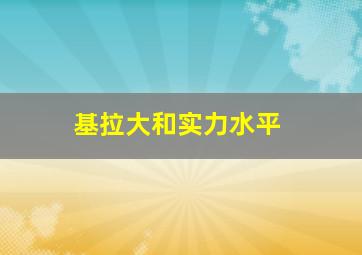 基拉大和实力水平